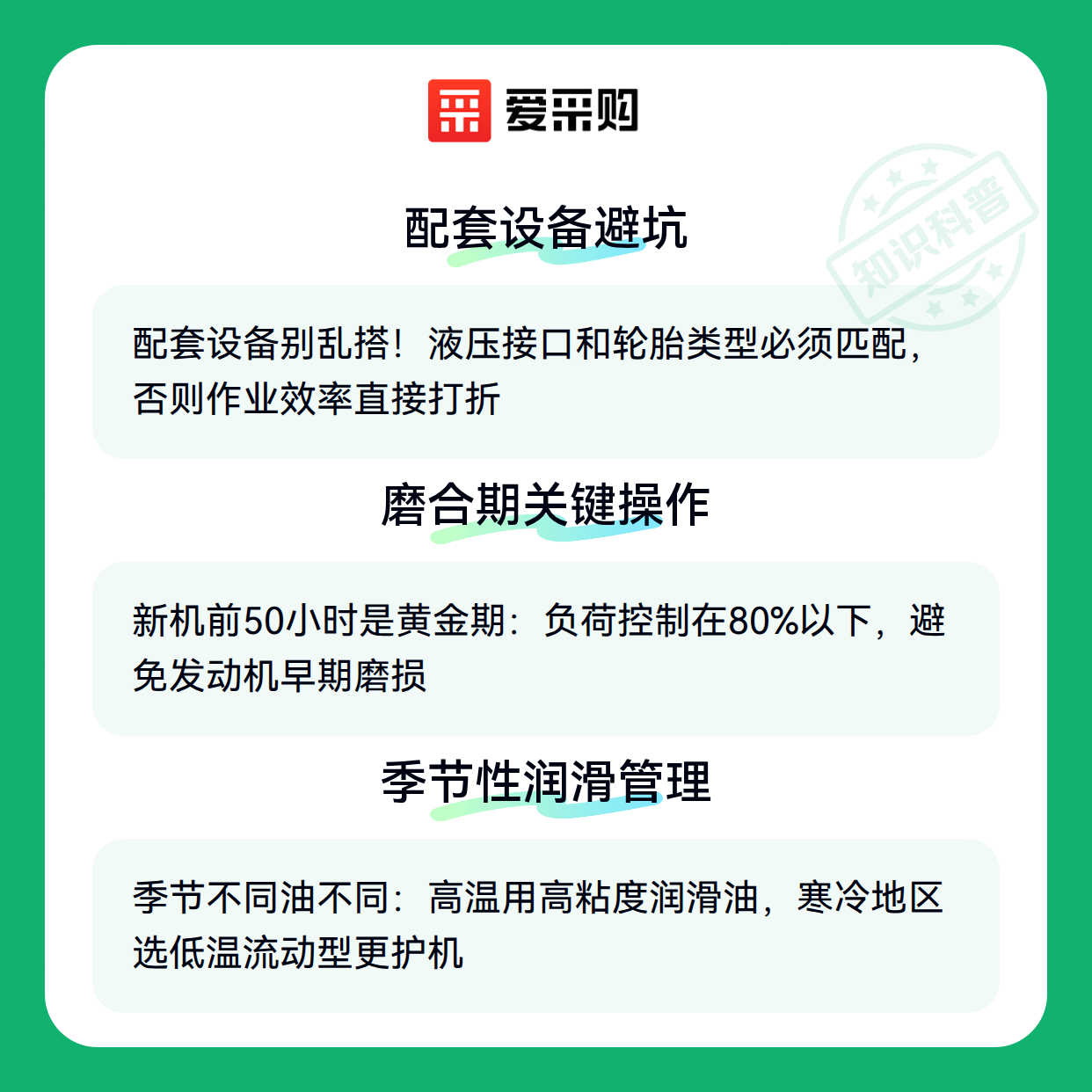 爱采购

配套设备避坑

配套设备别乱搭！液压接口和轮胎类型必须匹配，否则作业效率直接打折

磨合期关键操作

新机前50小时是黄金期：负荷控制在80%以下，避免发动机早期磨损

季节性润滑管理

季节不同油不同：高温用高粘度润滑油，寒冷地区选低温流动型更护机

知识科普